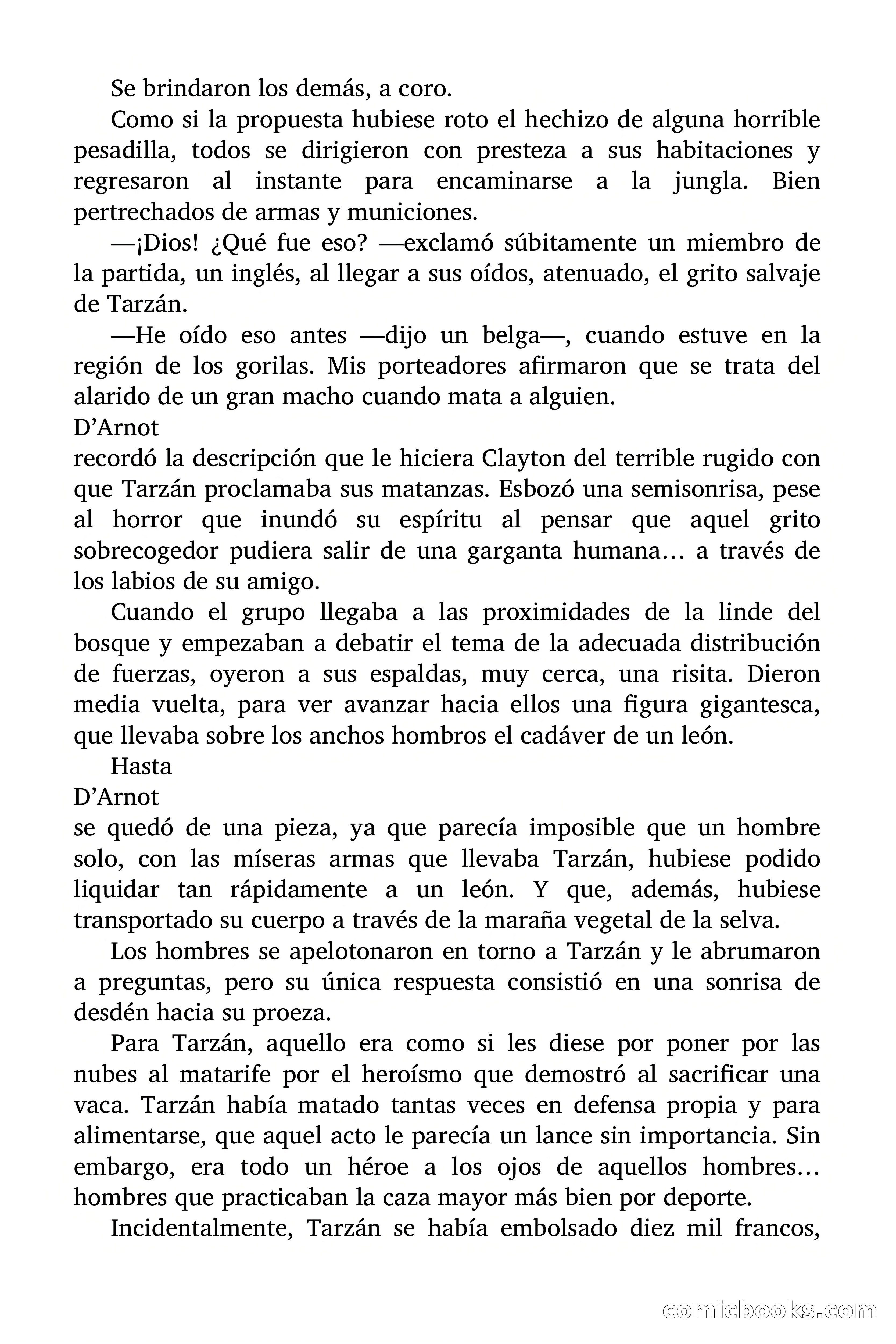 Se brindaron los demás, a coro.

Como si la propuesta hubiese roto el hechizo de alguna horrible pesadilla, todos se dirigieron con presteza a sus habitaciones y regresaron al instante para encaminarse a la jungla. Bien pertrechados de armas y municiones.

—¡Dios! ¿Qué fue eso? —exclamó súbitamente un miembro de la partida, un inglés, al llegar a sus oídos, atenuado, el grito salvaje de Tarzán.

—He oído eso antes —dijo un belga—, cuando estuve en la región de los gorilas. Mis porteadores afirmaron que se trata del alarido de un gran macho cuando mata a alguien.

D'Arnot

recordó la descripción que le hiciera Clayton del terrible rugido con que Tarzán proclamaba sus matanzas. Esbozó una semisonrisa, pese al horror que inundó su espíritu al pensar que aquel grito sobrecogedor pudiera salir de una garganta humana… a través de los labios de su amigo.

Cuando el grupo llegaba a las proximidades de la linde del bosque y empezaban a debatir el tema de la adecuada distribución de fuerzas, oyeron a sus espaldas, muy cerca, una risita. Dieron media vuelta, para ver avanzar hacia ellos una figura gigantesca, que llevaba sobre los anchos hombros el cadáver de un león.

Hasta

D'Arnot

se quedó de una pieza, ya que parecía imposible que un hombre solo, con las míseras armas que llevaba Tarzán, hubiese podido liquidar tan rápidamente a un león. Y que, además, hubiese transportado su cuerpo a través de la maraña vegetal de la selva.

Los hombres se apelotonaron en torno a Tarzán y le abrumaron a preguntas, pero su única respuesta consistió en una sonrisa de desdén hacia su proeza.

Para Tarzán, aquello era como si les diese por poner por las nubes al matarife por el heroísmo que demostró al sacrificar una vaca. Tarzán había matado tantas veces en defensa propia y para alimentarse, que aquel acto le parecía un lance sin importancia. Sin embargo, era todo un héroe a los ojos de aquellos hombres… hombres que practicaban la caza mayor más bien por deporte.

Incidentalmente, Tarzán se había embolsado diez mil francos,

comicbooks.com